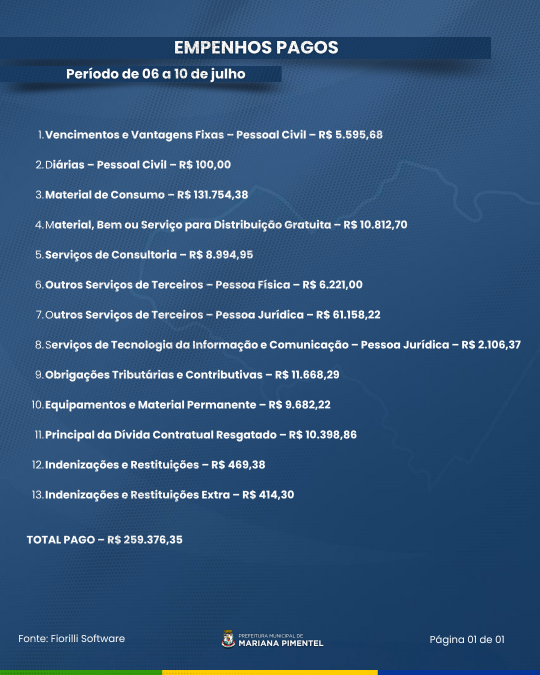 EMPENHOS PAGOS

Período de 06 a 10 de julho

1. Vencimentos e Vantagens Fixas – Pessoal Civil – R$ 5.595,68

2. Diárias – Pessoal Civil – R$ 100,00

3. Material de Consumo – R$ 131.754,38

4. Material, Bem ou Serviço para Distribuição Gratuita – R$ 10.812,70

5. Serviços de Consultoria – R$ 8.994,95

6. Outros Serviços de Terceiros – Pessoa Física – R$ 6.221,00

7. Outros Serviços de Terceiros – Pessoa Jurídica – R$ 61.158,22

8. Serviços de Tecnologia da Informação e Comunicação – Pessoa Jurídica – R$ 2.106,37

9. Obrigações Tributárias e Contributivas – R$ 11.668,29

10. Equipamentos e Material Permanente – R$ 9.682,22

11. Principal da Dívida Contratual Resgatado – R$ 10.398,86

12. Indenizações e Restituições – R$ 469,38

13. Indenizações e Restituições Extra – R$ 414,30

TOTAL PAGO – R$ 259.376,35

Fonte: Fiorilli Software

PREFEITURA MUNICIPAL DE MARIANA PIMENTEL

Página 01 de 01